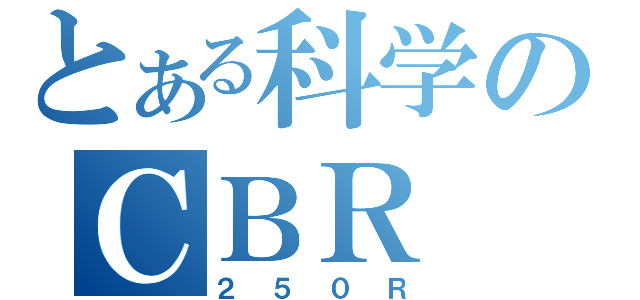 とある科学の
CBR
250R